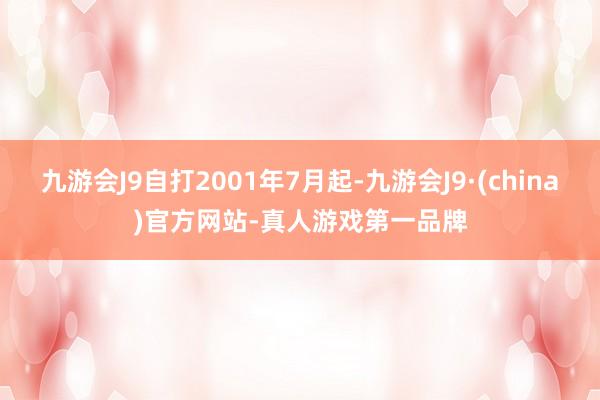 九游会J9自打2001年7月起-九游会J9·(china)官方网站-真人游戏第一品牌